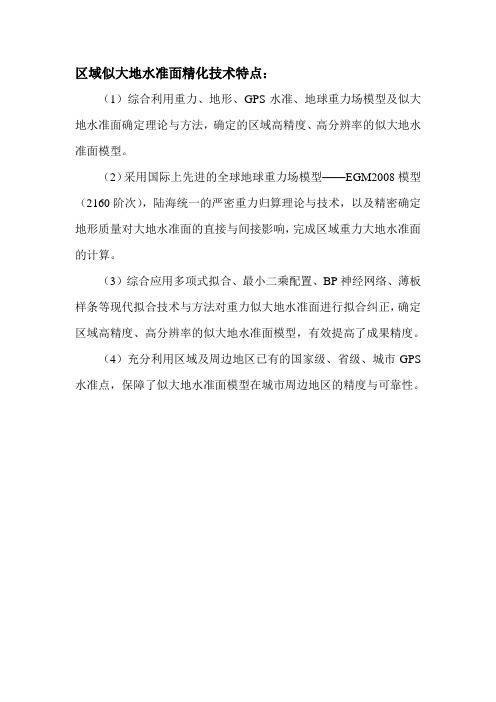 区域似大地水准面精化技术特点：

（1）综合利用重力、地形、GPS 水准、地球重力场模型及似大地水准面确定理论与方法，确定的区域高精度、高分辨率的似大地水准面模型。

（2）采用国际上先进的全球地球重力场模型——EGM2008 模型（2160 阶次），陆海统一的严密重力归算理论与技术，以及精密确定地形质量对大地水准面的直接与间接影响，完成区域重力大地水准面的计算。

（3）综合应用多项式拟合、最小二乘配置、BP 神经网络、薄板样条等现代拟合技术与方法对重力似大地水准面进行拟合纠正，确定区域高精度、高分辨率的似大地水准面模型，有效提高了成果精度。

（4）充分利用区域及周边地区已有的国家级、省级、城市 GPS 水准点，保障了似大地水准面模型在城市周边地区的精度与可靠性。